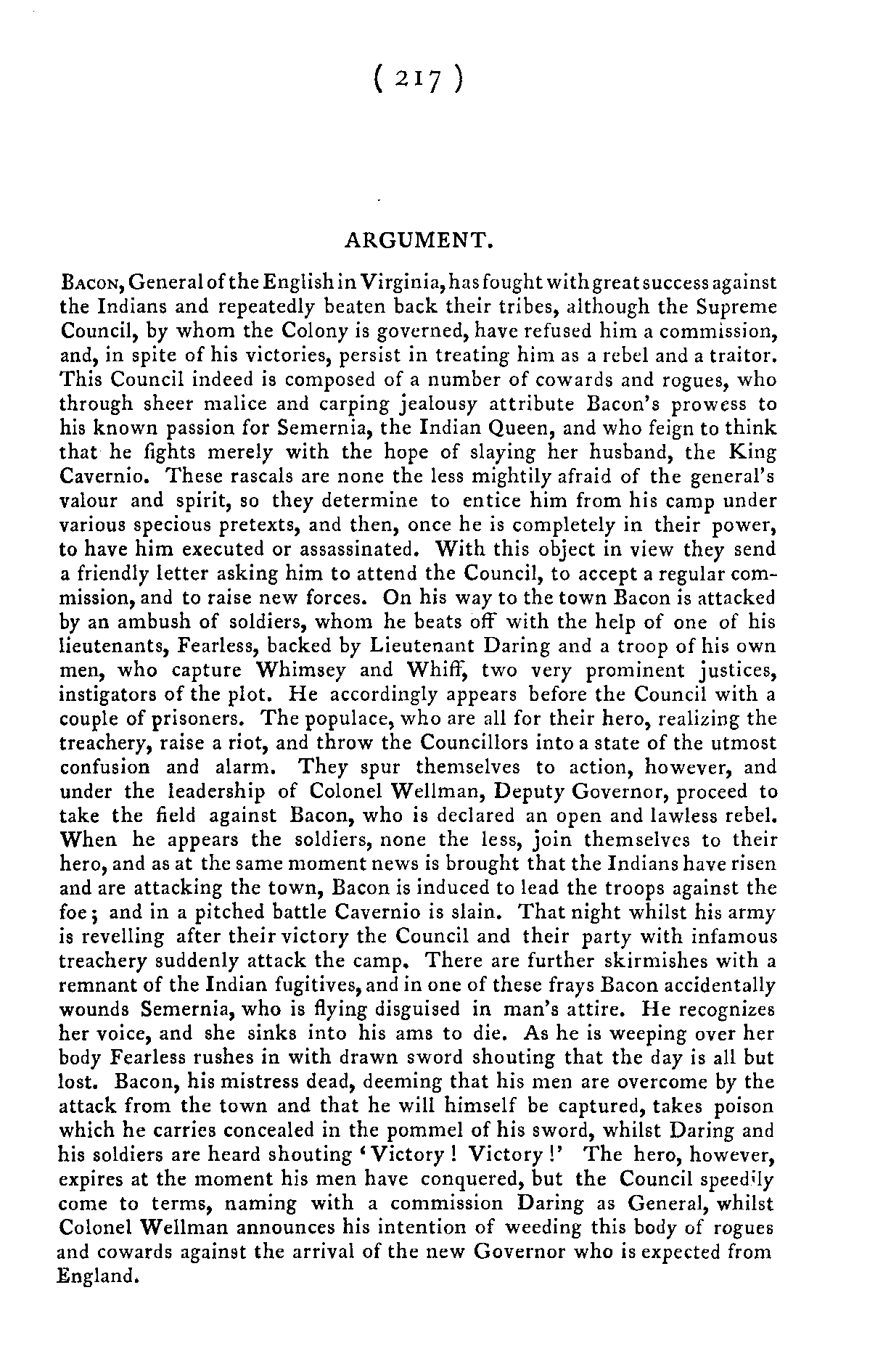 ( 217 )

ARGUMENT.

Bacon, General of the English in Virginia, has fought with great success against the Indians and repeatedly beaten back their tribes, although the Supreme Council, by whom the Colony is governed, have refused him a commission, and, in spite of his victories, persist in treating him as a rebel and a traitor. This Council indeed is composed of a number of cowards and rogues, who through sheer malice and carping jealousy attribute Bacon's prowess to his known passion for Semernia, the Indian Queen, and who feign to think that he fights merely with the hope of slaying her husband, the King Cavernio. These rascals are none the less mightily afraid of the general's valour and spirit, so they determine to entice him from his camp under various specious pretexts, and then, once he is completely in their power, to have him executed or assassinated. With this object in view they send a friendly letter asking him to attend the Council, to accept a regular commission, and to raise new forces. On his way to the town Bacon is attacked by an ambush of soldiers, whom he beats off with the help of one of his lieutenants, Fearless, backed by Lieutenant Daring and a troop of his own men, who capture Whimsey and Whiff, two very prominent justices, instigators of the plot. He accordingly appears before the Council with a couple of prisoners. The populace, who are all for their hero, realizing the treachery, raise a riot, and throw the Councillors into a state of the utmost confusion and alarm. They spur themselves to action, however, and under the leadership of Colonel Wellman, Deputy Governor, proceed to take the field against Bacon, who is declared an open and lawless rebel. When he appears the soldiers, none the less, join themselves to their hero, and as at the same moment news is brought that the Indians have risen and are attacking the town, Bacon is induced to lead the troops against the foe; and in a pitched battle Cavernio is slain. That night whilst his army is revelling after their victory the Council and their party with infamous treachery suddenly attack the camp. There are further skirmishes with a remnant of the Indian fugitives, and in one of these frays Bacon accidentally wounds Semernia, who is flying disguised in man's attire. He recognizes her voice, and she sinks into his ams to die. As he is weeping over her body Fearless rushes in with drawn sword shouting that the day is all but lost. Bacon, his mistress dead, deeming that his men are overcome by the attack from the town and that he will himself be captured, takes poison which he carries concealed in the pommel of his sword, whilst Daring and his soldiers are heard shouting 'Victory! Victory!' The hero, however, expires at the moment his men have conquered, but the Council speedily come to terms, naming with a commission Daring as General, whilst Colonel Wellman announces his intention of weeding this body of rogues and cowards against the arrival of the new Governor who is expected from England.